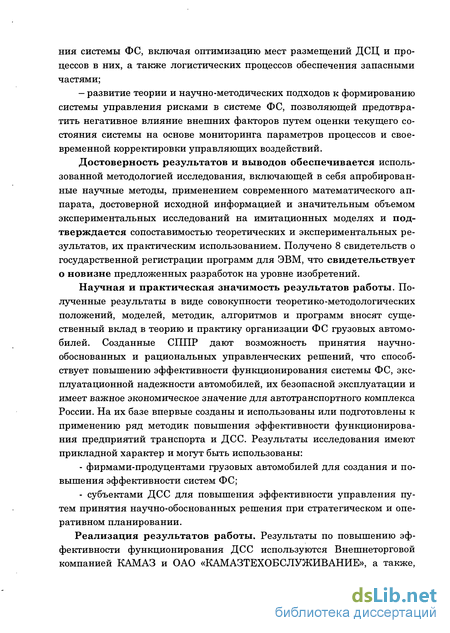 ния системы ФС, включая оптимизацию мест размещений ДСЦ и процессов в них, а также логистических процессов обеспечения запасными частями;

– развитие теории и научно-методических подходов к формированию системы управления рисками в системе ФС, позволяющей предотвратить негативное влияние внешних факторов путем оценки текущего состояния системы на основе мониторинга параметров процессов и своевременной корректировки управляющих воздействий.

Достоверность результатов и выводов обеспечивается использованной методологией исследования, включающей в себя апробированные научные методы, применением современного математического аппарата, достоверной исходной информацией и значительным объемом экспериментальных исследований на имитационных моделях и подтверждается сопоставимостью теоретических и экспериментальных результатов, их практическим использованием. Получено 8 свидетельств о государственной регистрации программ для ЭВМ, что свидетельствует о новизне предложенных разработок на уровне изобретений.

Научная и практическая значимость результатов работы. Полученные результаты в виде совокупности теоретико-методологических положений, моделей, методик, алгоритмов и программ вносят существенный вклад в теорию и практику организации ФС грузовых автомобилей. Созданные СППР дают возможность принятия научно-обоснованных и рациональных управленческих решений, что способствует повышению эффективности функционирования системы ФС, эксплуатационной надежности автомобилей, их безопасной эксплуатации и имеет важное экономическое значение для автотранспортного комплекса России. На их базе впервые созданы и использованы или подготовлены к применению ряд методик повышения эффективности функционирования предприятий транспорта и ДСС. Результаты исследования имеют прикладной характер и могут быть использованы:

- фирмами-продуцентами грузовых автомобилей для создания и повышения эффективности систем ФС;

- субъектами ДСС для повышения эффективности управления путем принятия научно-обоснованных решения при стратегическом и оперативном планировании.

Реализация результатов работы. Результаты по повышению эффективности функционирования ДСС используются Внешнеторговой компанией КАМАЗ и ОАО «КАМАЗТЕХОБСЛУЖИВАНИЕ», а также,

dsLib.net
библиотека диссертаций